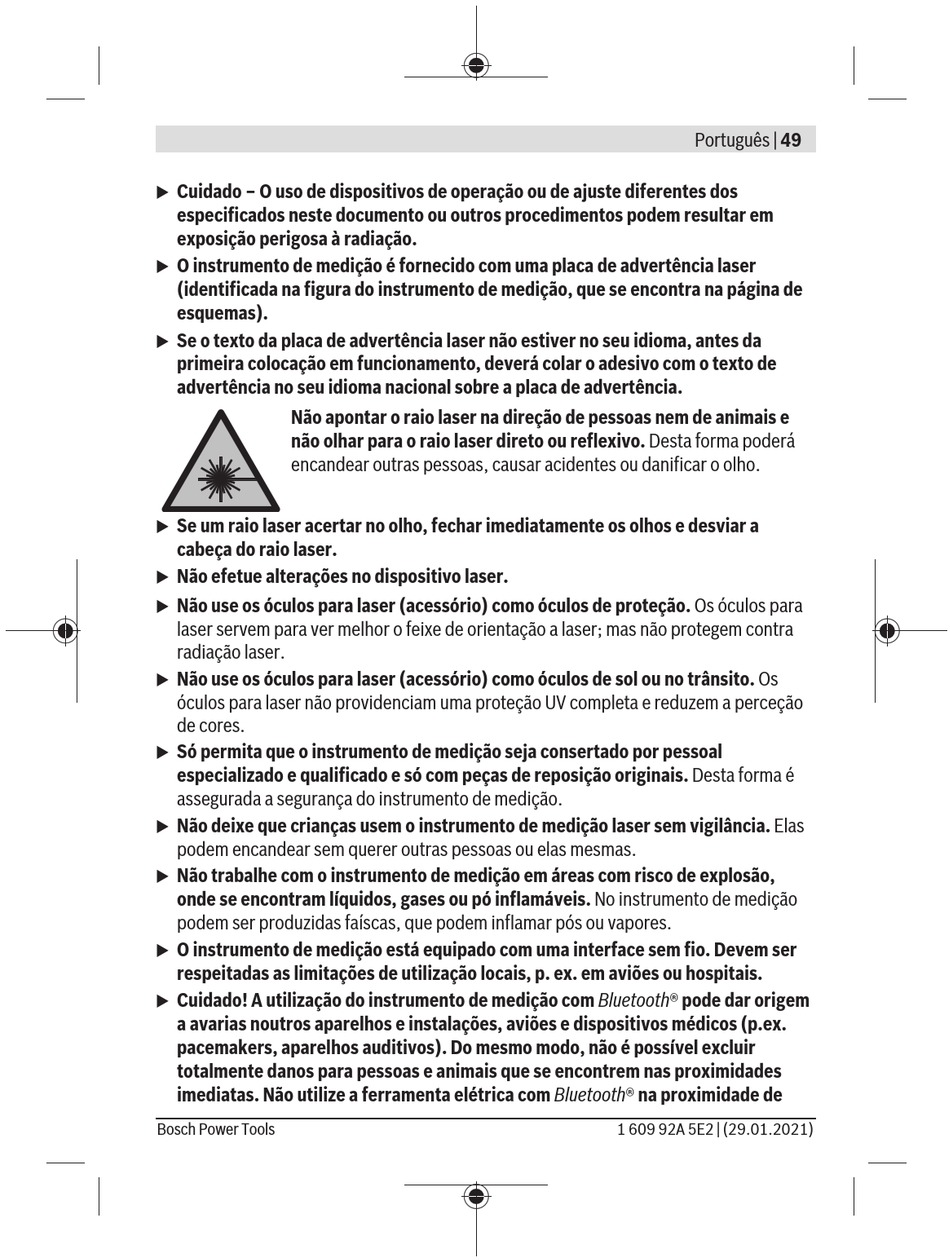 Português | 49

▶ Cuidado – O uso de dispositivos de operação ou de ajuste diferentes dos especificados neste documento ou outros procedimentos podem resultar em exposição perigosa à radiação.

▶ O instrumento de medição é fornecido com uma placa de advertência laser (identificada na figura do instrumento de medição, que se encontra na página de esquemas).

▶ Se o texto da placa de advertência laser não estiver no seu idioma, antes da primeira colocação em funcionamento, deverá colar o adesivo com o texto de advertência no seu idioma nacional sobre a placa de advertência.

Não apontar o raio laser na direção de pessoas nem de animais e não olhar para o raio laser direto ou reflexivo. Desta forma poderá encandear outras pessoas, causar acidentes ou danificar o olho.

▶ Se um raio laser acertar no olho, fechar imediatamente os olhos e desviar a cabeça do raio laser.

▶ Não efetue alterações no dispositivo laser.

▶ Não use os óculos para laser (acessório) como óculos de proteção. Os óculos para laser servem para ver melhor o feixe de orientação a laser; mas não protegem contra radiação laser.

▶ Não use os óculos para laser (acessório) como óculos de sol ou no trânsito. Os óculos para laser não providenciam uma proteção UV completa e reduzem a perceção de cores.

▶ Só permita que o instrumento de medição seja consertado por pessoal especializado e qualificado e só com peças de reposição originais. Desta forma é assegurada a segurança do instrumento de medição.

▶ Não deixe que crianças usem o instrumento de medição laser sem vigilância. Elas podem encandear sem querer outras pessoas ou elas mesmas.

▶ Não trabalhe com o instrumento de medição em áreas com risco de explosão, onde se encontram líquidos, gases ou pó inflamáveis. No instrumento de medição podem ser produzidas faíscas, que podem inflamar pós ou vapores.

▶ O instrumento de medição está equipado com uma interface sem fio. Devem ser respeitadas as limitações de utilização locais, p. ex. em aviões ou hospitais.

▶ Cuidado! A utilização do instrumento de medição com Bluetooth® pode dar origem a avarias noutros aparelhos e instalações, aviões e dispositivos médicos (p.ex. pacemakers, aparelhos auditivos). Do mesmo modo, não é possível excluir totalmente danos para pessoas e animais que se encontrem nas proximidades imediatas. Não utilize a ferramenta elétrica com Bluetooth® na proximidade de

Bosch Power Tools    1 609 92A 5E2 | (29.01.2021)